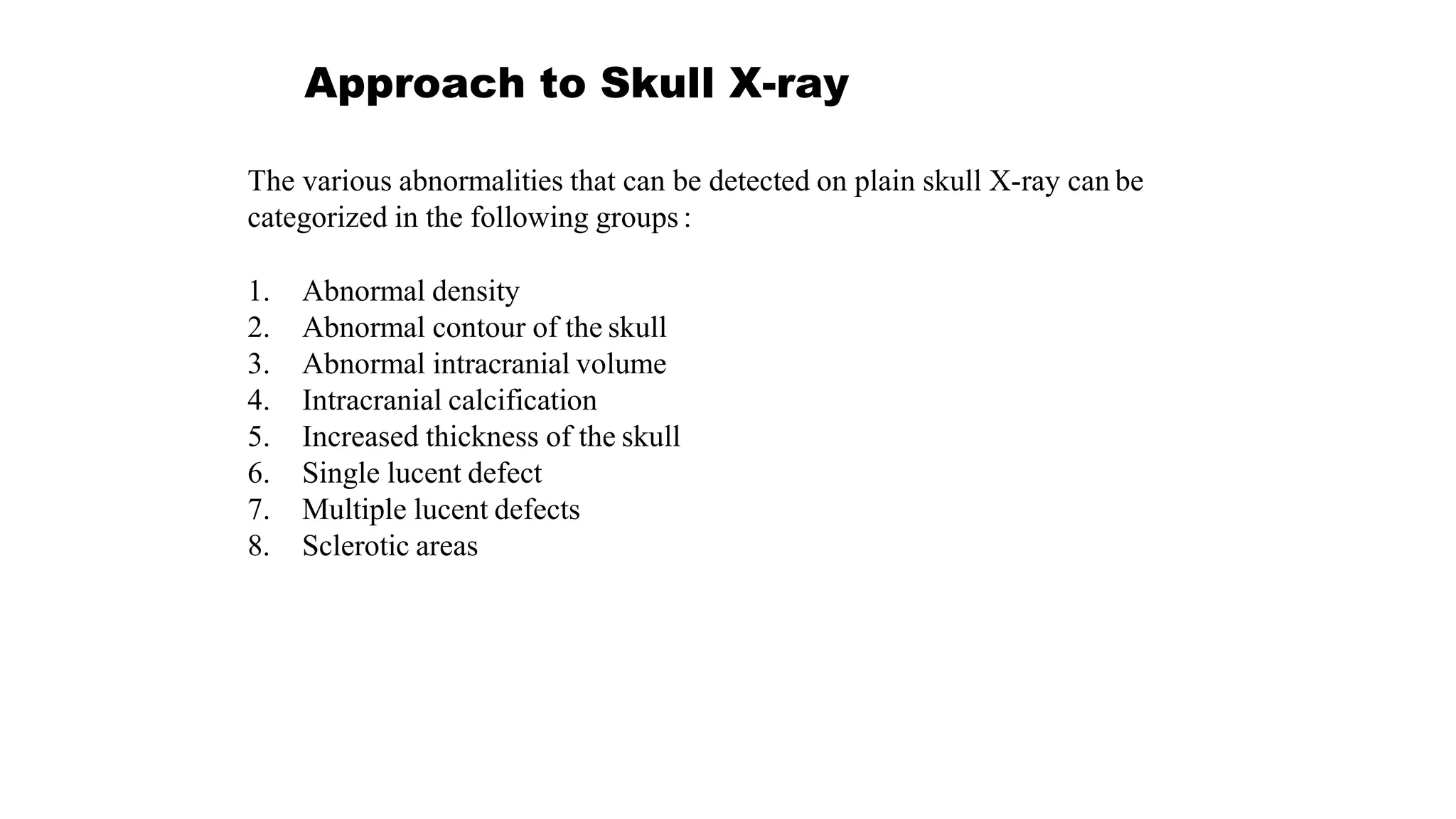 Approach to Skull X-ray

The various abnormalities that can be detected on plain skull X-ray can be categorized in the following groups :

1. Abnormal density
2. Abnormal contour of the skull
3. Abnormal intracranial volume
4. Intracranial calcification
5. Increased thickness of the skull
6. Single lucent defect
7. Multiple lucent defects
8. Sclerotic areas